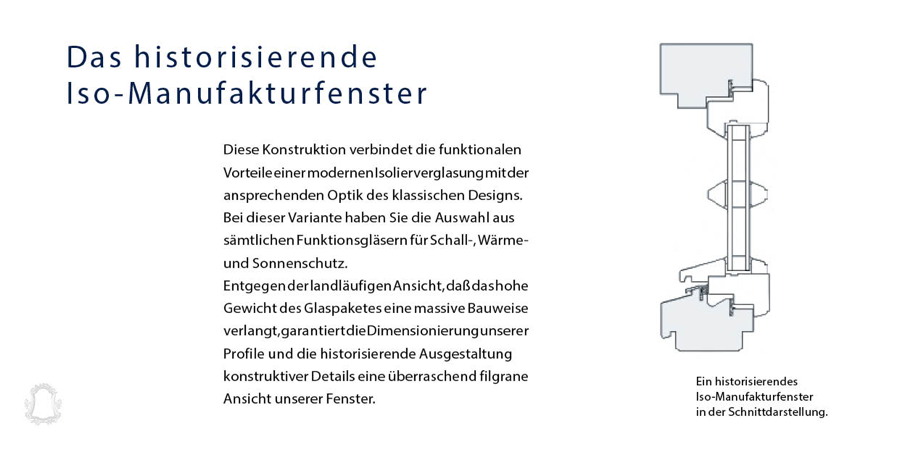 Das historisierende Iso-Manufakturfenster

Diese Konstruktion verbindet die funktionalen Vorteile einer modernen Isolierverglasung mit der ansprechenden Optik des klassischen Designs. Bei dieser Variante haben Sie die Auswahl aus sämtlichen Funktionsgläsern für Schall-, Wärme- und Sonnenschutz.
Entgegen der landläufigen Ansicht, daß das hohe Gewicht des Glaspaketes eine massive Bauweise verlangt, garantiert die Dimensionierung unserer Profile und die historisierende Ausgestaltung konstruktiver Details eine überraschend filgrane Ansicht unserer Fenster.

Ein historisierendes Iso-Manufakturfenster in der Schnittdarstellung.